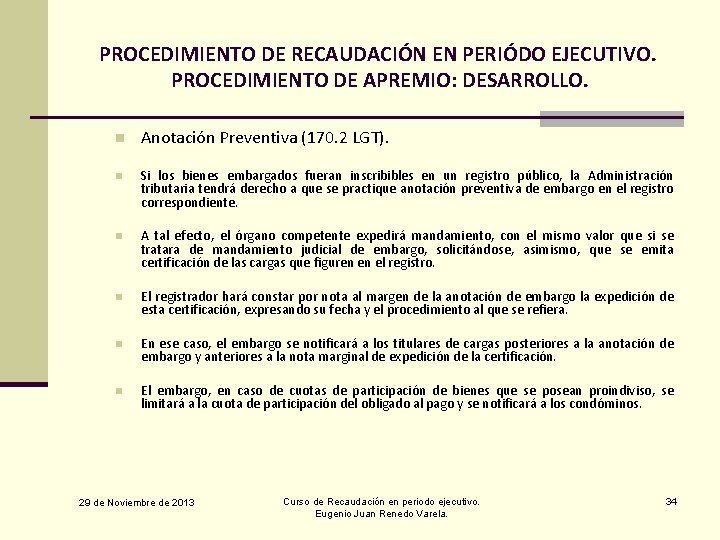 PROCEDIMIENTO DE RECAUDACIÓN EN PERIÓDO EJECUTIVO. PROCEDIMIENTO DE APREMIO: DESARROLLO.

Anotación Preventiva (170.2 LGT).

Si los bienes embargados fueran inscribibles en un registro público, la Administración tributaria tendrá derecho a que se practique anotación preventiva de embargo en el registro correspondiente.

A tal efecto, el órgano competente expedirá mandamiento, con el mismo valor que si se tratara de mandamiento judicial de embargo, solicitándose, asimismo, que se emita certificación de las cargas que figuren en el registro.

El registrador hará constar por nota al margen de la anotación de embargo la expedición de esta certificación, expresando su fecha y el procedimiento al que se refiera.

En ese caso, el embargo se notificará a los titulares de cargas posteriores a la anotación de embargo y anteriores a la nota marginal de expedición de la certificación.

El embargo, en caso de cuotas de participación de bienes que se posean proindiviso, se limitará a la cuota de participación del obligado al pago y se notificará a los condóminos.

29 de Noviembre de 2013

Curso de Recaudación en periodo ejecutivo. Eugenio Juan Renedo Varela.

34